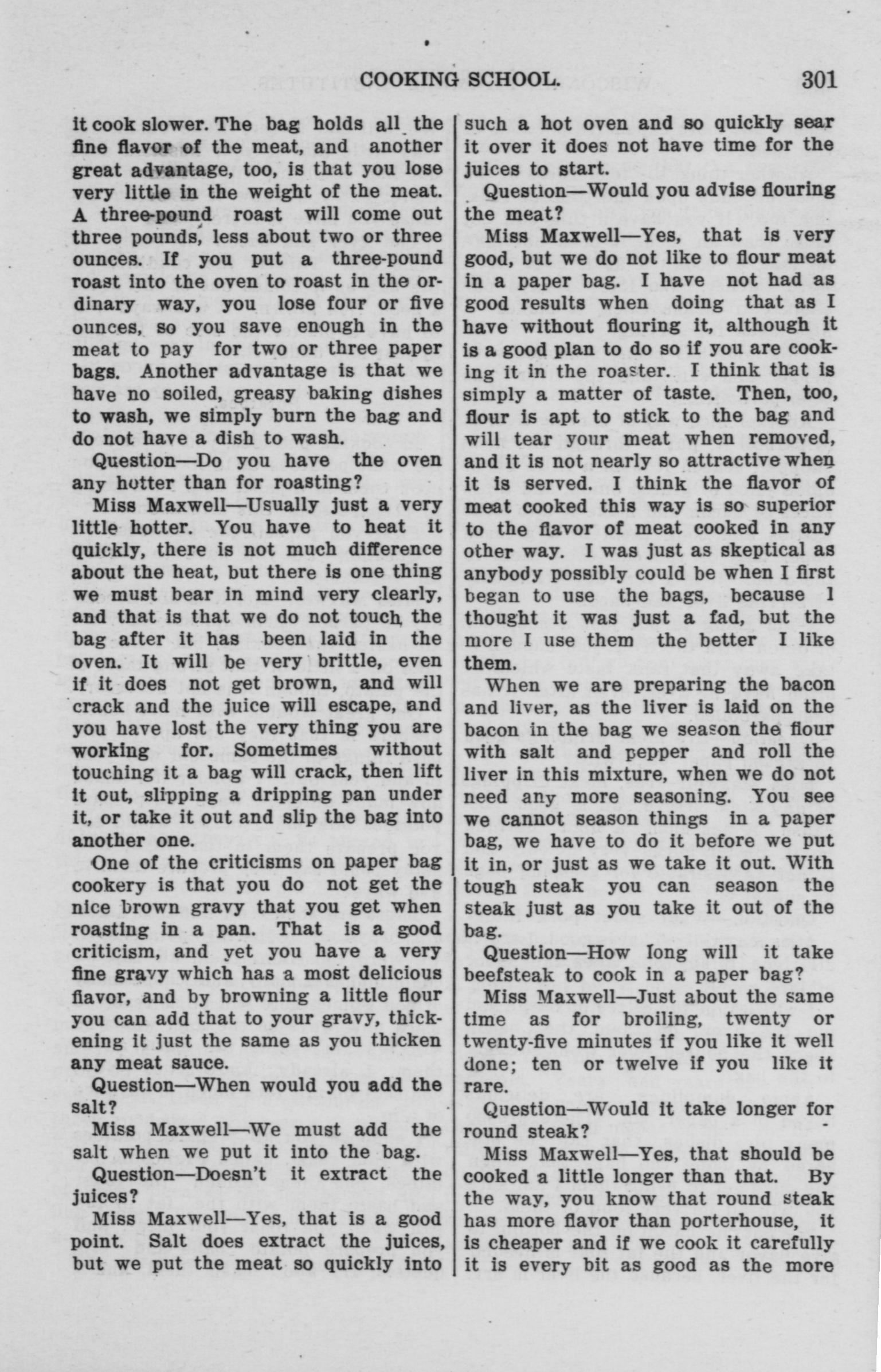 COOKING SCHOOL. 301

it cook slower. The bag holds all the fine flavor of the meat, and another great advantage, too, is that you lose very little in the weight of the meat. A three-pound roast will come out three pounds, less about two or three ounces. If you put a three-pound roast into the oven to roast in the ordinary way, you lose four or five ounces, so you save enough in the meat to pay for two or three paper bags. Another advantage is that we have no soiled, greasy baking dishes to wash, we simply burn the bag and do not have a dish to wash.

Question—Do you have the oven any hotter than for roasting?

Miss Maxwell—Usually just a very little hotter. You have to heat it quickly, there is not much difference about the heat, but there is one thing we must bear in mind very clearly, and that is that we do not touch the bag after it has been laid in the oven. It will be very brittle, even if it does not get brown, and will crack and the juice will escape, and you have lost the very thing you are working for. Sometimes without touching it a bag will crack, then lift it out, slipping a dripping pan under it, or take it out and slip the bag into another one.

One of the criticisms on paper bag cookery is that you do not get the nice brown gravy that you get when roasting in a pan. That is a good criticism, and yet you have a very fine gravy which has a most delicious flavor, and by browning a little flour you can add that to your gravy, thickening it just the same as you thicken any meat sauce.

Question—When would you add the salt?

Miss Maxwell—We must add the salt when we put it into the bag.

Question—Doesn't it extract the juices?

Miss Maxwell—Yes, that is a good point. Salt does extract the juices, but we put the meat so quickly into such a hot oven and so quickly sear it over it does not have time for the juices to start.

Question—Would you advise flouring the meat?

Miss Maxwell—Yes, that is very good, but we do not like to flour meat in a paper bag. I have not had as good results when doing that as I have without flouring it, although it is a good plan to do so if you are cooking it in the roaster. I think that is simply a matter of taste. Then, too, flour is apt to stick to the bag and will tear your meat when removed, and it is not nearly so attractive when it is served. I think the flavor of meat cooked this way is so superior to the flavor of meat cooked in any other way. I was just as skeptical as anybody possibly could be when I first began to use the bags, because I thought it was just a fad, but the more I use them the better I like them.

When we are preparing the bacon and liver, as the liver is laid on the bacon in the bag we season the flour with salt and pepper and roll the liver in this mixture, when we do not need any more seasoning. You see we cannot season things in a paper bag, we have to do it before we put it in, or just as we take it out. With tough steak you can season the steak just as you take it out of the bag.

Question—How long will it take beefsteak to cook in a paper bag?

Miss Maxwell—Just about the same time as for broiling, twenty or twenty-five minutes if you like it well done; ten or twelve if you like it rare.

Question—Would it take longer for round steak?

Miss Maxwell—Yes, that should be cooked a little longer than that. By the way, you know that round steak has more flavor than porterhouse, it is cheaper and if we cook it carefully it is every bit as good as the more